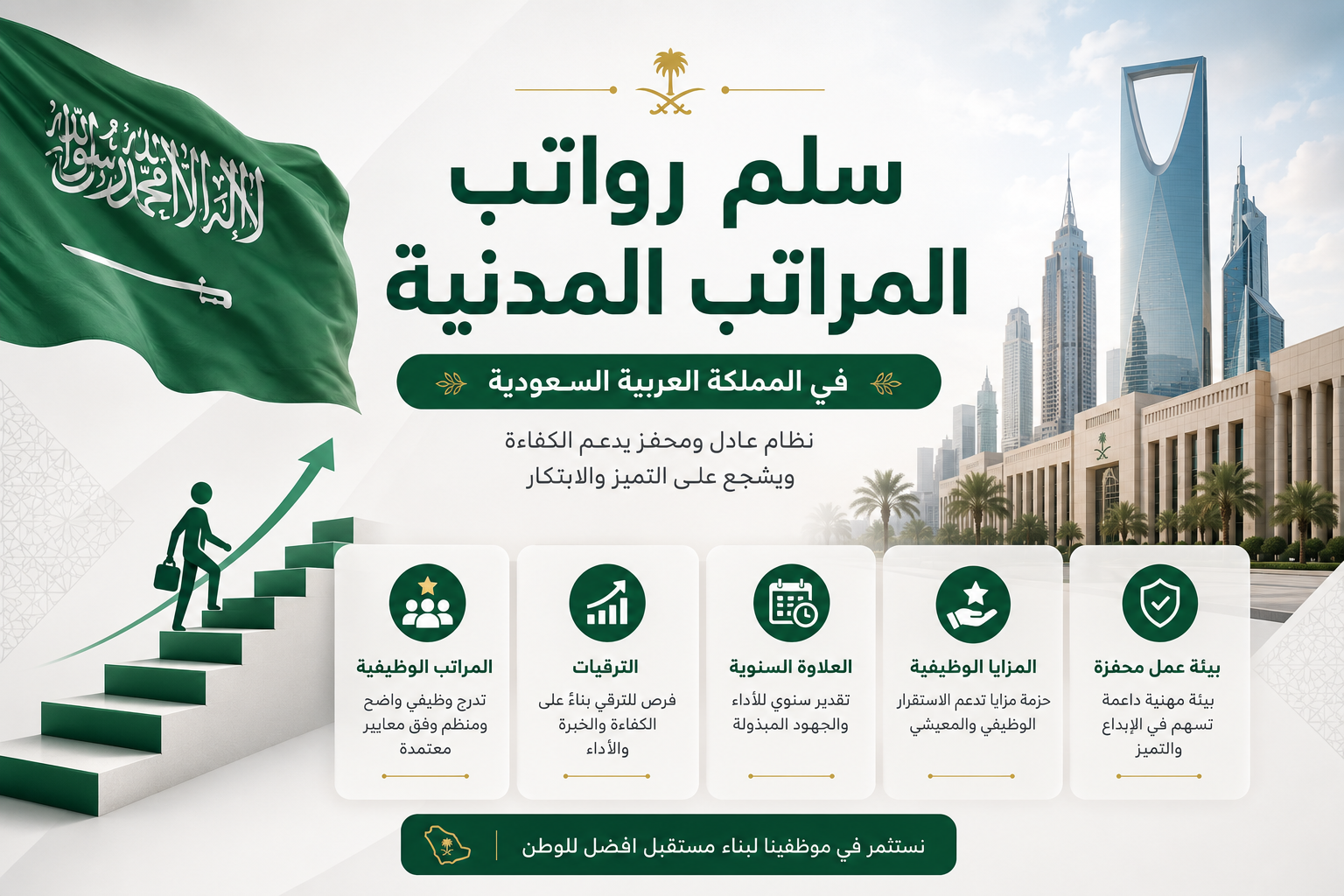 لا إله إلا الله محمد رسول الله

سلم رواتب المراتب المدنية

في المملكة العربية السعودية

نظام عادل ومحفز يدعم الكفاءة ويشجع على التميز والابتكار

بيئة عمل محفزة
بيئة مهنية داعمة تسهم في الإبداع والتميز

المزايا الوظيفية
حزمة مزايا تدعم الاستقرار الوظيفي والمعيشي

العلاوة السنوية
تقدير سنوي للأداء والجهود المبذولة

الترقيات
فرص للترقي بناءً على الكفاءة والخبرة والأداء

المراتب الوظيفية
تدرج وظيفي واضح ومنظم وفق معايير معتمدة

نستثمر في موظفينا لبناء مستقبل افضل للوطن